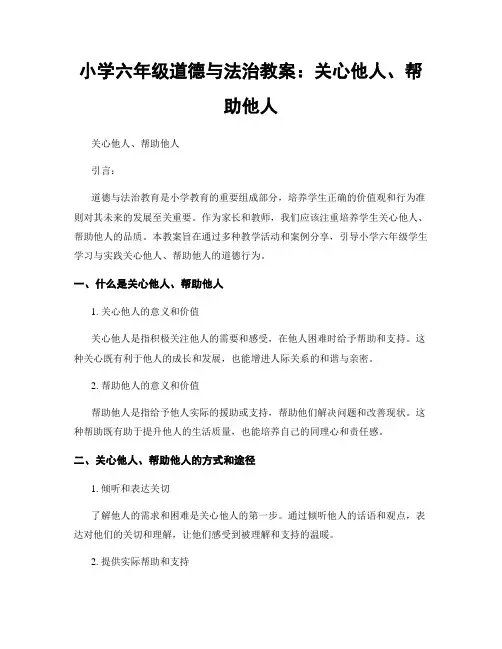 小学六年级道德与法治教案：关心他人、帮助他人

关心他人、帮助他人

引言：

道德与法治教育是小学教育的重要组成部分，培养学生正确的价值观和行为准则对其未来的发展至关重要。作为家长和教师，我们应该注重培养学生关心他人、帮助他人的品质。本教案旨在通过多种教学活动和案例分享，引导小学六年级学生学习与实践关心他人、帮助他人的道德行为。

一、什么是关心他人、帮助他人

1. 关心他人的意义和价值

关心他人是指积极关注他人的需要和感受，在他人困难时给予帮助和支持。这种关心既有利于他人的成长和发展，也能增进人际关系的和谐与亲密。

2. 帮助他人的意义和价值

帮助他人是指给予他人实际的援助或支持，帮助他们解决问题和改善现状。这种帮助既有助于提升他人的生活质量，也能培养自己的同理心和责任感。

二、关心他人、帮助他人的方式和途径

1. 倾听和表达关切

了解他人的需求和困难是关心他人的第一步。通过倾听他人的话语和观点，表达对他们的关切和理解，让他们感受到被理解和支持的温暖。

2. 提供实际帮助和支持